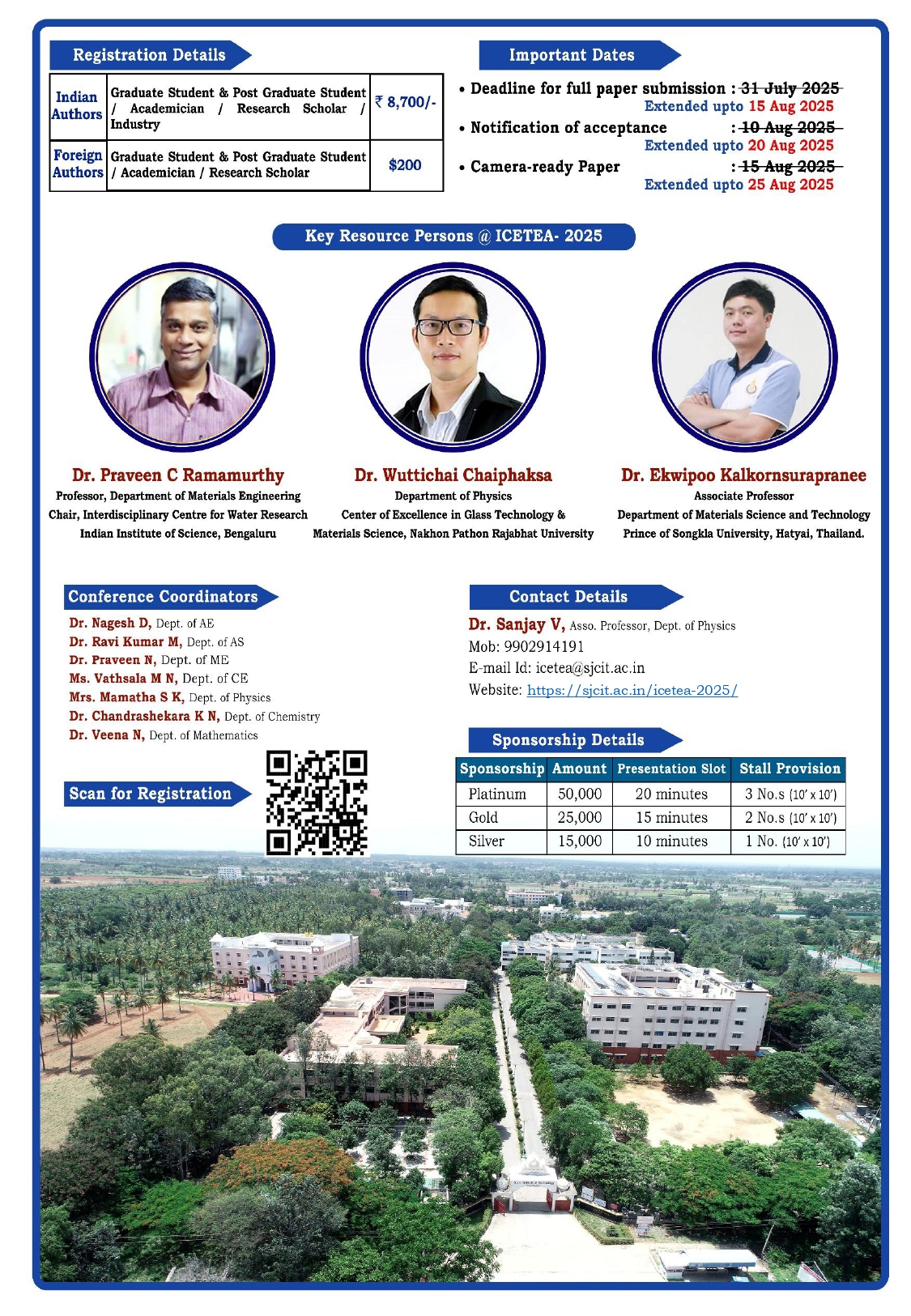 Registration Details

| Indian Authors | Graduate Student & Post Graduate Student / Academician / Research Scholar / Industry | ₹ 8,700/- |
|---|---|---|
| Foreign Authors | Graduate Student & Post Graduate Student / Academician / Research Scholar | $200 |

Important Dates

• Deadline for full paper submission : 31 July 2025
Extended upto 15 Aug 2025
• Notification of acceptance : 10 Aug 2025
Extended upto 20 Aug 2025
• Camera-ready Paper : 15 Aug 2025
Extended upto 25 Aug 2025

Key Resource Persons @ ICETEA- 2025

Dr. Praveen C Ramamurthy
Professor, Department of Materials Engineering
Chair, Interdisciplinary Centre for Water Research
Indian Institute of Science, Bengaluru

Dr. Wuttichai Chaiphaksa
Department of Physics
Center of Excellence in Glass Technology &
Materials Science, Nakhon Pathon Rajabhat University

Dr. Ekwipoo Kalkornsurapranee
Associate Professor
Department of Materials Science and Technology
Prince of Songkla University, Hatyai, Thailand.

Conference Coordinators

Dr. Nagesh D, Dept. of AE
Dr. Ravi Kumar M, Dept. of AS
Dr. Praveen N, Dept. of ME
Ms. Vathsala M N, Dept. of CE
Mrs. Mamatha S K, Dept. of Physics
Dr. Chandrashekara K N, Dept. of Chemistry
Dr. Veena N, Dept. of Mathematics

Scan for Registration

Contact Details

Dr. Sanjay V, Asso. Professor, Dept. of Physics
Mob: 9902914191
E-mail Id: icetea@sjcit.ac.in
Website: https://sjcit.ac.in/icetea-2025/

Sponsorship Details

| Sponsorship | Amount | Presentation Slot | Stall Provision |
|---|---|---|---|
| Platinum | 50,000 | 20 minutes | 3 No.s (10' x 10') |
| Gold | 25,000 | 15 minutes | 2 No.s (10' x 10') |
| Silver | 15,000 | 10 minutes | 1 No. (10' x 10') |